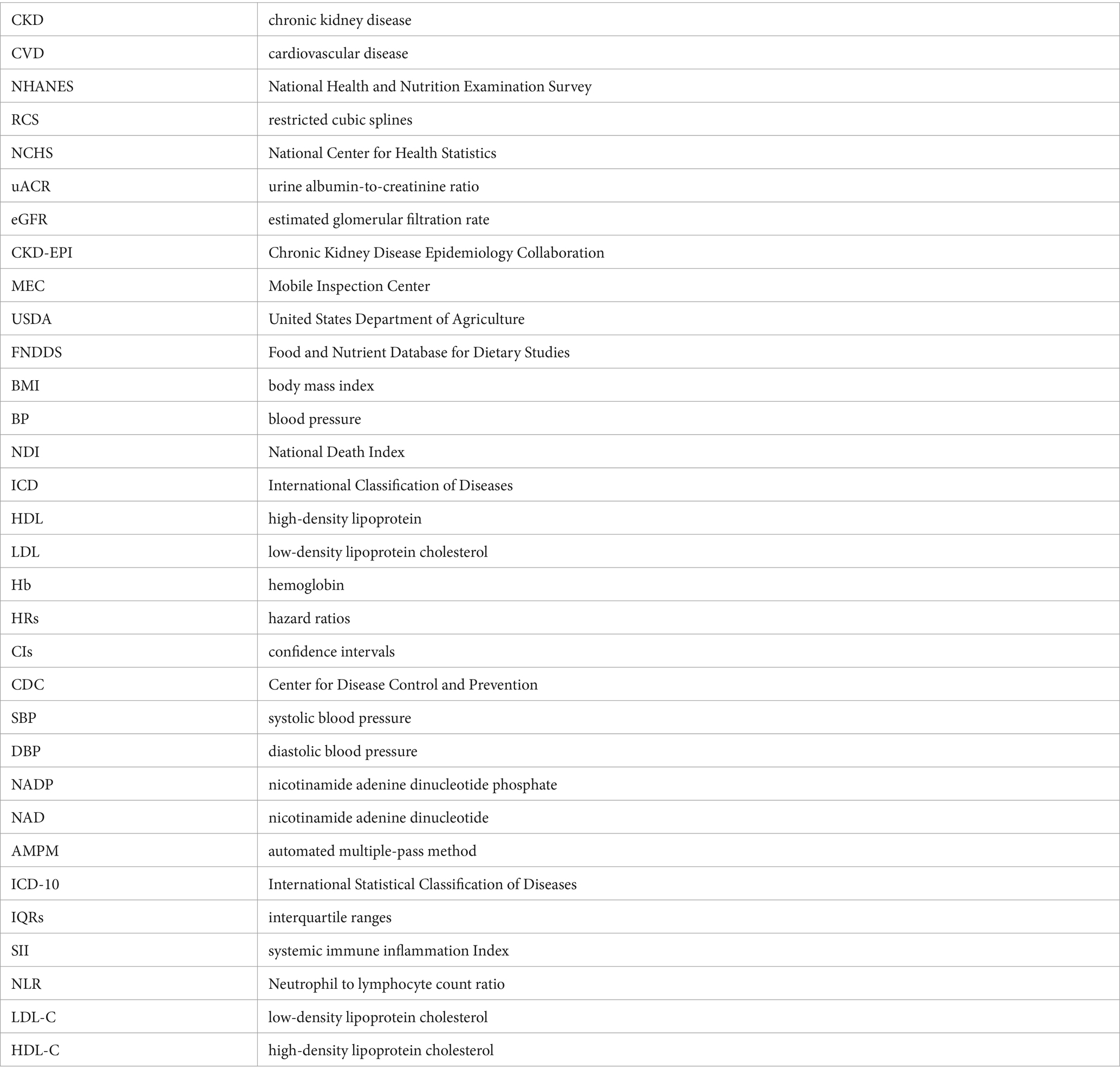 | CKD | chronic kidney disease |
|---|---|
| CVD | cardiovascular disease |
| NHANES | National Health and Nutrition Examination Survey |
| RCS | restricted cubic splines |
| NCHS | National Center for Health Statistics |
| uACR | urine albumin-to-creatinine ratio |
| eGFR | estimated glomerular filtration rate |
| CKD-EPI | Chronic Kidney Disease Epidemiology Collaboration |
| MEC | Mobile Inspection Center |
| USDA | United States Department of Agriculture |
| FNDDS | Food and Nutrient Database for Dietary Studies |
| BMI | body mass index |
| BP | blood pressure |
| NDI | National Death Index |
| ICD | International Classification of Diseases |
| HDL | high-density lipoprotein |
| LDL | low-density lipoprotein cholesterol |
| Hb | hemoglobin |
| HRs | hazard ratios |
| CIs | confidence intervals |
| CDC | Center for Disease Control and Prevention |
| SBP | systolic blood pressure |
| DBP | diastolic blood pressure |
| NADP | nicotinamide adenine dinucleotide phosphate |
| NAD | nicotinamide adenine dinucleotide |
| AMPM | automated multiple-pass method |
| ICD-10 | International Statistical Classification of Diseases |
| IQRs | interquartile ranges |
| SII | systemic immune inflammation Index |
| NLR | Neutrophil to lymphocyte count ratio |
| LDL-C | low-density lipoprotein cholesterol |
| HDL-C | high-density lipoprotein cholesterol |